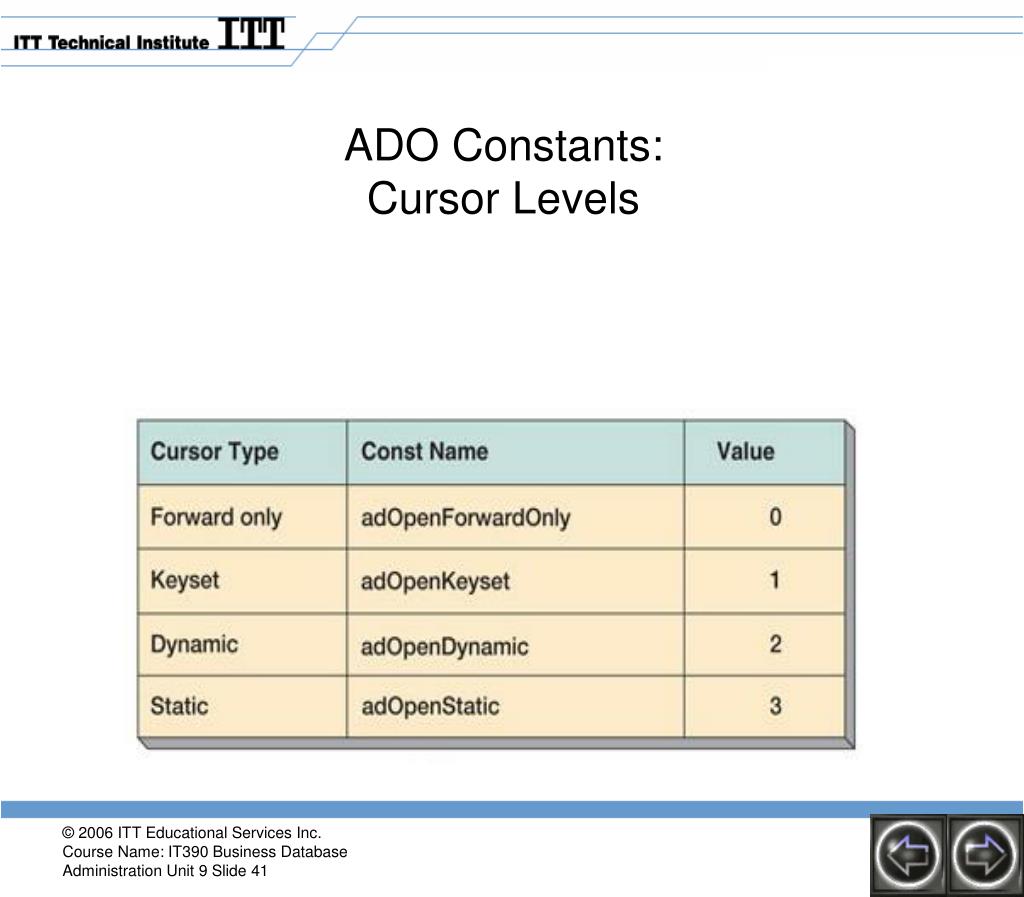 ITT Technical Institute ITT

ADO Constants:
Cursor Levels

| Cursor Type | Const Name | Value |
|---|---|---|
| Forward only | adOpenForwardOnly | 0 |
| Keyset | adOpenKeyset | 1 |
| Dynamic | adOpenDynamic | 2 |
| Static | adOpenStatic | 3 |

© 2006 ITT Educational Services Inc.
Course Name: IT390 Business Database Administration Unit 9 Slide 41